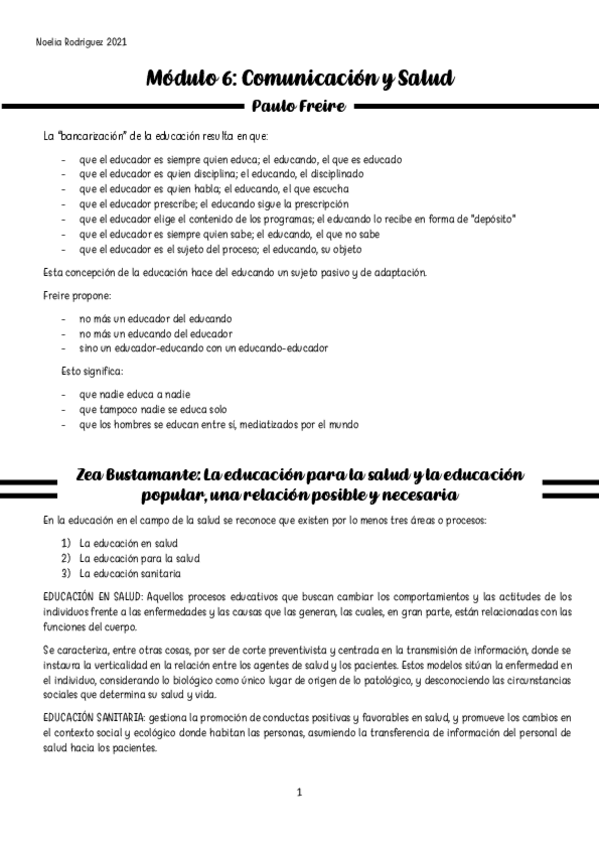 Noelia Rodriguez 2021

Módulo 6: Comunicación y Salud

Paulo Freire

La "bancarización" de la educación resulta en que:

- que el educador es siempre quien educa; el educando, el que es educado
- que el educador es quien disciplina; el educando, el disciplinado
- que el educador es quien habla; el educando, el que escucha
- que el educador prescribe; el educando sigue la prescripción
- que el educador elige el contenido de los programas; el educando lo recibe en forma de "depósito"
- que el educador es siempre quien sabe; el educando, el que no sabe
- que el educador es el sujeto del proceso; el educando, su objeto

Esta concepción de la educación hace del educando un sujeto pasivo y de adaptación.

Freire propone:

- no más un educador del educando
- no más un educando del educador
- sino un educador-educando con un educando-educador

Esto significa:

- que nadie educa a nadie
- que tampoco nadie se educa solo
- que los hombres se educan entre sí, mediatizados por el mundo

Zea Bustamante: La educación para la salud y la educación popular, una relación posible y necesaria

En la educación en el campo de la salud se reconoce que existen por lo menos tres áreas o procesos:

1) La educación en salud
2) La educación para la salud
3) La educación sanitaria

EDUCACIÓN EN SALUD: Aquellos procesos educativos que buscan cambiar los comportamientos y las actitudes de los individuos frente a las enfermedades y las causas que las generan, las cuales, en gran parte, están relacionadas con las funciones del cuerpo.

Se caracteriza, entre otras cosas, por ser de corte preventivista y centrada en la transmisión de información, donde se instaura la verticalidad en la relación entre los agentes de salud y los pacientes. Estos modelos sitúan la enfermedad en el individuo, considerando lo biológico como único lugar de origen de lo patológico, y desconociendo las circunstancias sociales que determina su salud y vida.

EDUCACIÓN SANITARIA: gestiona la promoción de conductas positivas y favorables en salud, y promueve los cambios en el contexto social y ecológico donde habitan las personas, asumiendo la transferencia de información del personal de salud hacia los pacientes.

1